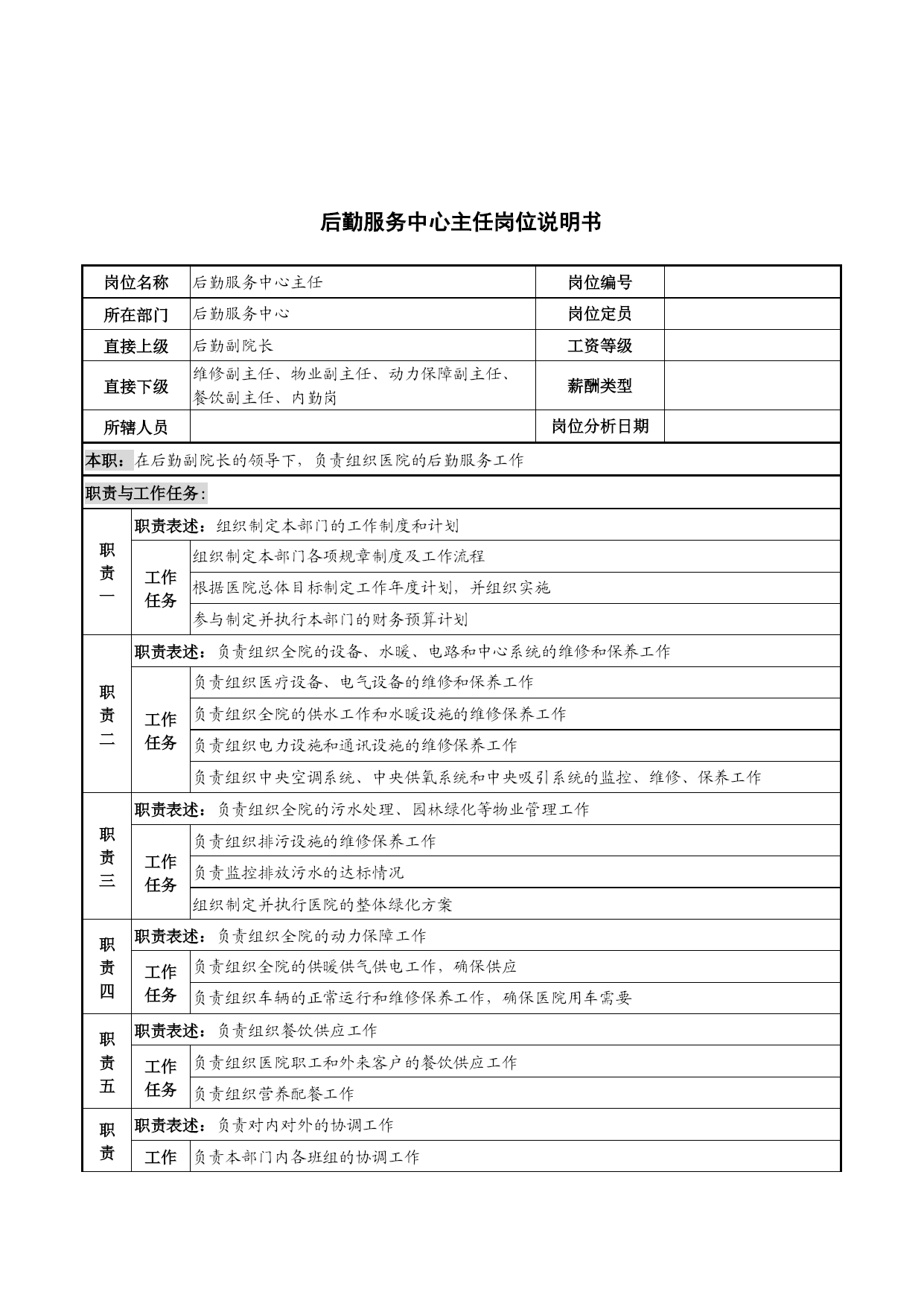 后勤服务中心主任岗位说明书

| 岗位名称 | 后勤服务中心主任 | 岗位编号 | |
|---|---|---|---|
| 所在部门 | 后勤服务中心 | 岗位定员 | |
| 直接上级 | 后勤副院长 | 工资等级 | |
| 直接下级 | 维修副主任、物业副主任、动力保障副主任、餐饮副主任、内勤岗 | 薪酬类型 | |
| 所辖人员 | | 岗位分析日期 | |

本职：在后勤副院长的领导下，负责组织医院的后勤服务工作

职责与工作任务：

| 职责一 | 职责表述：组织制定本部门的工作制度和计划 | |
|---|---|---|
| | 工作任务 | 组织制定本部门各项规章制度及工作流程 |
| | | 根据医院总体目标制定工作年度计划，并组织实施 |
| | | 参与制定并执行本部门的财务预算计划 |
| 职责二 | 职责表述：负责组织全院的设备、水暖、电路和中心系统的维修和保养工作 | |
| | 工作任务 | 负责组织医疗设备、电气设备的维修和保养工作 |
| | | 负责组织全院的供水工作和水暖设施的维修保养工作 |
| | | 负责组织电力设施和通讯设施的维修保养工作 |
| | | 负责组织中央空调系统、中央供氧系统和中央吸引系统的监控、维修、保养工作 |
| 职责三 | 职责表述：负责组织全院的污水处理、园林绿化等物业管理工作 | |
| | 工作任务 | 负责组织排污设施的维修保养工作 |
| | | 负责监控排放污水的达标情况 |
| | | 组织制定并执行医院的整体绿化方案 |
| 职责四 | 职责表述：负责组织全院的动力保障工作 | |
| | 工作任务 | 负责组织全院的供暖供气供电工作，确保供应 |
| | | 负责组织车辆的正常运行和维修保养工作，确保医院用车需要 |
| 职责五 | 职责表述：负责组织餐饮供应工作 | |
| | 工作任务 | 负责组织医院职工和外来客户的餐饮供应工作 |
| | | 负责组织营养配餐工作 |
| 职责 | 职责表述：负责对内对外的协调工作 | |
| | 工作 | 负责本部门内各班组的协调工作 |